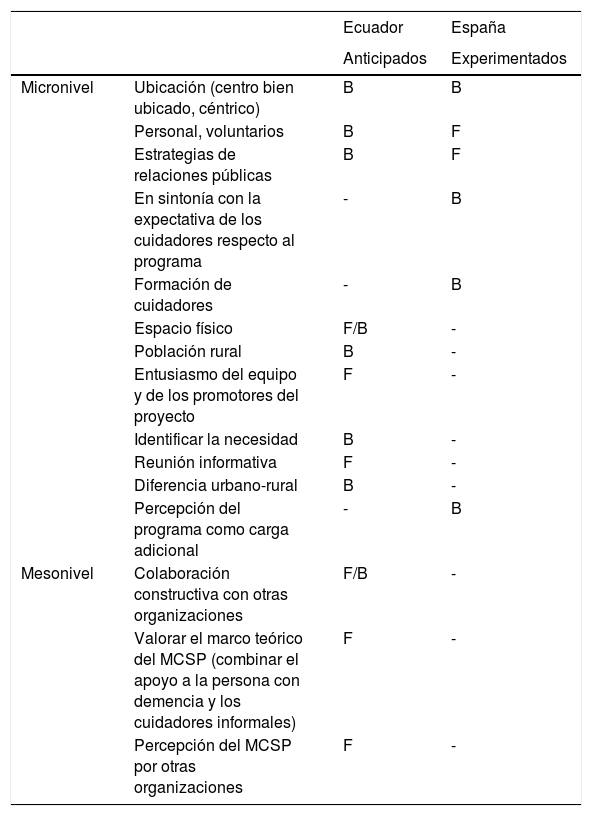 |  |  | Ecuador Anticipados | España Experimentados |
|---|---|---|---|
| Micronivel | Ubicación (centro bien ubicado, céntrico) | B | B |
|  | Personal, voluntarios | B | F |
|  | Estrategias de relaciones públicas | B | F |
|  | En sintonía con la expectativa de los cuidadores respecto al programa | - | B |
|  | Formación de cuidadores | - | B |
|  | Espacio físico | F/B | - |
|  | Población rural | B | - |
|  | Entusiasmo del equipo y de los promotores del proyecto | F | - |
|  | Identificar la necesidad | B | - |
|  | Reunión informativa | F | - |
|  | Diferencia urbano-rural | B | - |
|  | Percepción del programa como carga adicional | - | B |
| Mesonivel | Colaboración constructiva con otras organizaciones | F/B | - |
|  | Valorar el marco teórico del MCSP (combinar el apoyo a la persona con demencia y los cuidadores informales) | F | - |
|  | Percepción del MCSP por otras organizaciones | F | - |